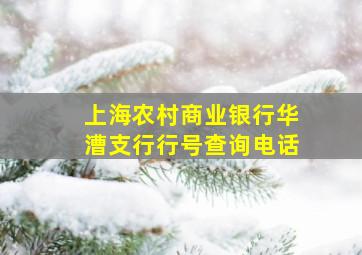 上海农村商业银行华漕支行行号查询电话